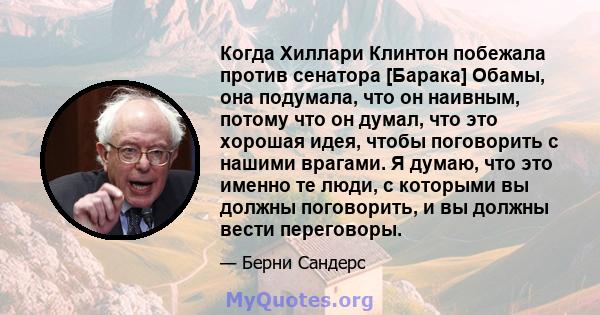 Когда Хиллари Клинтон побежала против сенатора [Барака] Обамы, она подумала, что он наивным, потому что он думал, что это хорошая идея, чтобы поговорить с нашими врагами. Я думаю, что это именно те люди, с которыми вы должны поговорить, и вы должны вести переговоры.

— Берни Сандерс

MyQuotes.org